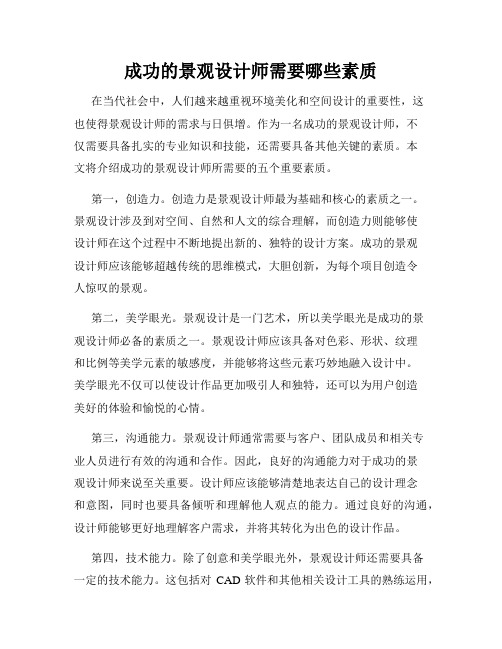 成功的景观设计师需要哪些素质

在当代社会中，人们越来越重视环境美化和空间设计的重要性，这也使得景观设计师的需求与日俱增。作为一名成功的景观设计师，不仅需要具备扎实的专业知识和技能，还需要具备其他关键的素质。本文将介绍成功的景观设计师所需要的五个重要素质。

第一，创造力。创造力是景观设计师最为基础和核心的素质之一。景观设计涉及到对空间、自然和人文的综合理解，而创造力则能够使设计师在这个过程中不断地提出新的、独特的设计方案。成功的景观设计师应该能够超越传统的思维模式，大胆创新，为每个项目创造令人惊叹的景观。

第二，美学眼光。景观设计是一门艺术，所以美学眼光是成功的景观设计师必备的素质之一。景观设计师应该具备对色彩、形状、纹理和比例等美学元素的敏感度，并能够将这些元素巧妙地融入设计中。美学眼光不仅可以使设计作品更加吸引人和独特，还可以为用户创造美好的体验和愉悦的心情。

第三，沟通能力。景观设计师通常需要与客户、团队成员和相关专业人员进行有效的沟通和合作。因此，良好的沟通能力对于成功的景观设计师来说至关重要。设计师应该能够清楚地表达自己的设计理念和意图，同时也要具备倾听和理解他人观点的能力。通过良好的沟通，设计师能够更好地理解客户需求，并将其转化为出色的设计作品。

第四，技术能力。除了创意和美学眼光外，景观设计师还需要具备一定的技术能力。这包括对 CAD 软件和其他相关设计工具的熟练运用，